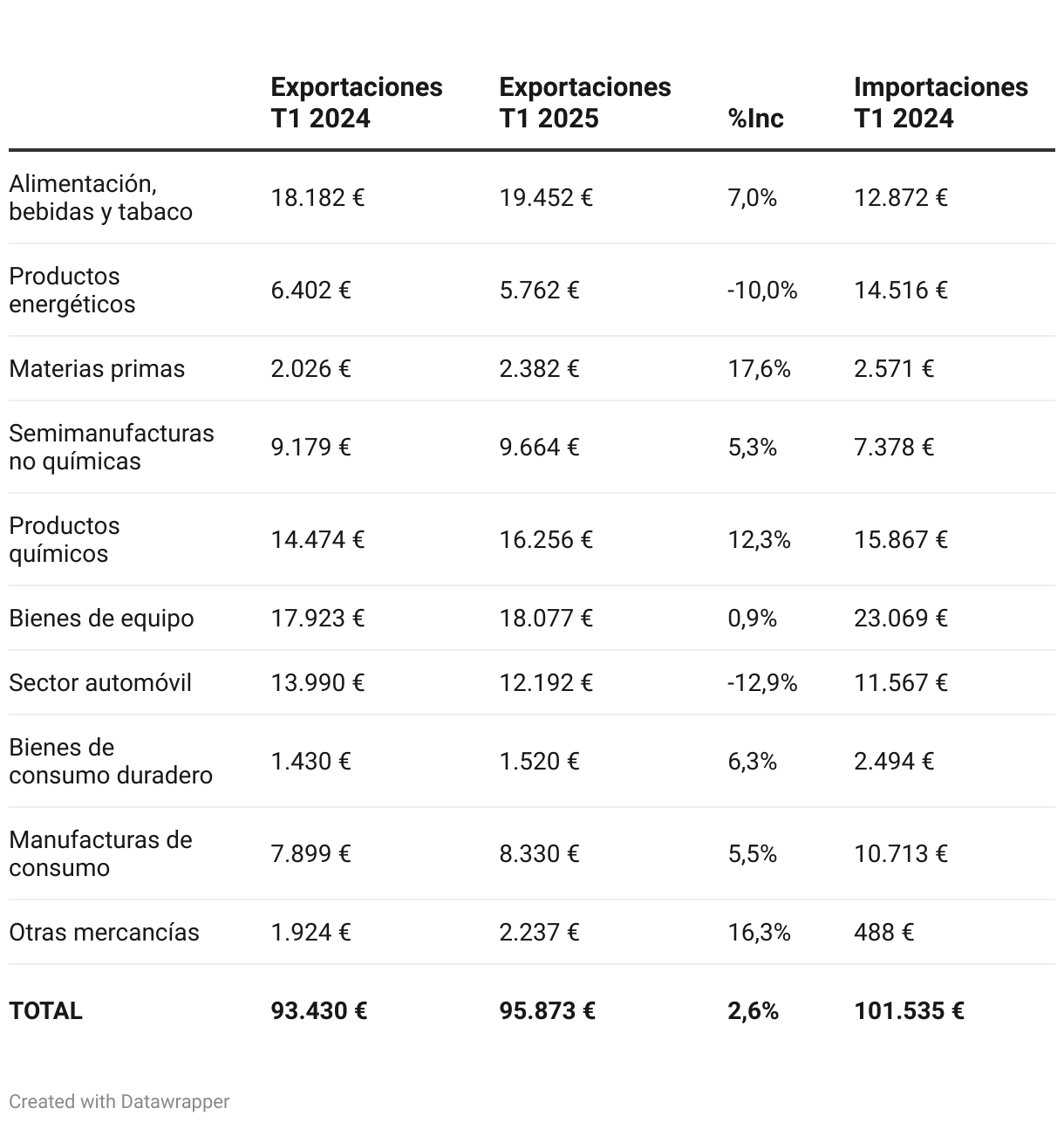 | | Exportaciones T1 2024 | Exportaciones T1 2025 | %Inc | Importaciones T1 2024 |
|---|---|---|---|---|
| Alimentación, bebidas y tabaco | 18.182 € | 19.452 € | 7,0% | 12.872 € |
| Productos energéticos | 6.402 € | 5.762 € | -10,0% | 14.516 € |
| Materias primas | 2.026 € | 2.382 € | 17,6% | 2.571 € |
| Semimanufacturas no químicas | 9.179 € | 9.664 € | 5,3% | 7.378 € |
| Productos químicos | 14.474 € | 16.256 € | 12,3% | 15.867 € |
| Bienes de equipo | 17.923 € | 18.077 € | 0,9% | 23.069 € |
| Sector automóvil | 13.990 € | 12.192 € | -12,9% | 11.567 € |
| Bienes de consumo duradero | 1.430 € | 1.520 € | 6,3% | 2.494 € |
| Manufacturas de consumo | 7.899 € | 8.330 € | 5,5% | 10.713 € |
| Otras mercancías | 1.924 € | 2.237 € | 16,3% | 488 € |
| TOTAL | 93.430 € | 95.873 € | 2,6% | 101.535 € |

Created with Datawrapper